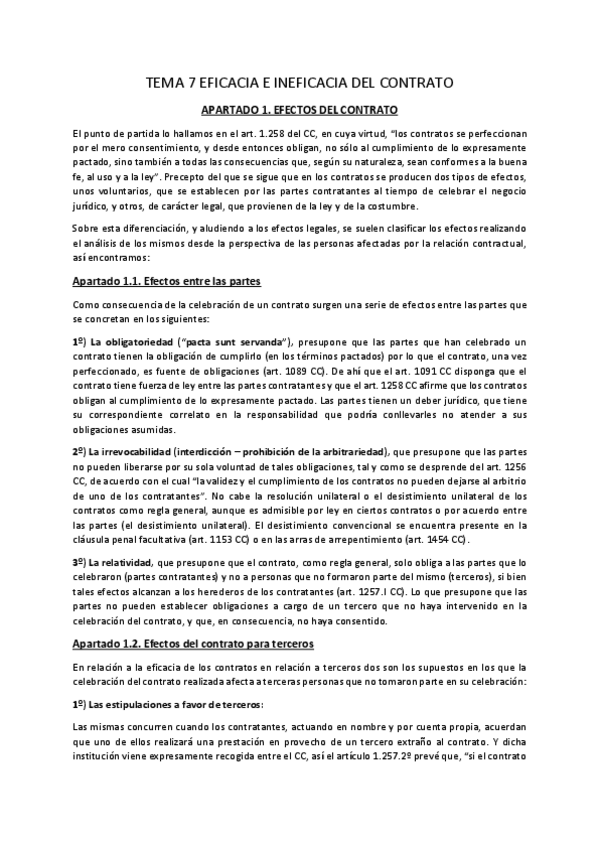 TEMA 7 EFICACIA E INEFICACIA DEL CONTRATO

APARTADO 1. EFECTOS DEL CONTRATO

El punto de partida lo hallamos en el art. 1.258 del CC, en cuya virtud, "los contratos se perfeccionan por el mero consentimiento, y desde entonces obligan, no sólo al cumplimiento de lo expresamente pactado, sino también a todas las consecuencias que, según su naturaleza, sean conformes a la buena fe, al uso y a la ley". Precepto del que se sigue que en los contratos se producen dos tipos de efectos, unos voluntarios, que se establecen por las partes contratantes al tiempo de celebrar el negocio jurídico, y otros, de carácter legal, que provienen de la ley y de la costumbre.

Sobre esta diferenciación, y aludiendo a los efectos legales, se suelen clasificar los efectos realizando el análisis de los mismos desde la perspectiva de las personas afectadas por la relación contractual, así encontramos:

Apartado 1.1. Efectos entre las partes

Como consecuencia de la celebración de un contrato surgen una serie de efectos entre las partes que se concretan en los siguientes:

1º) La obligatoriedad ("pacta sunt servanda"), presupone que las partes que han celebrado un contrato tienen la obligación de cumplirlo (en los términos pactados) por lo que el contrato, una vez perfeccionado, es fuente de obligaciones (art. 1089 CC). De ahí que el art. 1091 CC disponga que el contrato tiene fuerza de ley entre las partes contratantes y que el art. 1258 CC afirme que los contratos obligan al cumplimiento de lo expresamente pactado. Las partes tienen un deber jurídico, que tiene su correspondiente correlato en la responsabilidad que podría conllevarles no atender a sus obligaciones asumidas.

2º) La irrevocabilidad (interdicción – prohibición de la arbitrariedad), que presupone que las partes no pueden liberarse por su sola voluntad de tales obligaciones, tal y como se desprende del art. 1256 CC, de acuerdo con el cual "la validez y el cumplimiento de los contratos no pueden dejarse al arbitrio de uno de los contratantes". No cabe la resolución unilateral o el desistimiento unilateral de los contratos como regla general, aunque es admisible por ley en ciertos contratos o por acuerdo entre las partes (el desistimiento unilateral). El desistimiento convencional se encuentra presente en la cláusula penal facultativa (art. 1153 CC) o en las arras de arrepentimiento (art. 1454 CC).

3º) La relatividad, que presupone que el contrato, como regla general, solo obliga a las partes que lo celebraron (partes contratantes) y no a personas que no formaron parte del mismo (terceros), si bien tales efectos alcanzan a los herederos de los contratantes (art. 1257.I CC). Lo que presupone que las partes no pueden establecer obligaciones a cargo de un tercero que no haya intervenido en la celebración del contrato, y que, en consecuencia, no haya consentido.

Apartado 1.2. Efectos del contrato para terceros

En relación a la eficacia de los contratos en relación a terceros dos son los supuestos en los que la celebración del contrato realizada afecta a terceras personas que no tomaron parte en su celebración:

1º) Las estipulaciones a favor de terceros:

Las mismas concurren cuando los contratantes, actuando en nombre y por cuenta propia, acuerdan que uno de ellos realizará una prestación en provecho de un tercero extraño al contrato. Y dicha institución viene expresamente recogida entre el CC, así el artículo 1.257.2º prevé que, "si el contrato